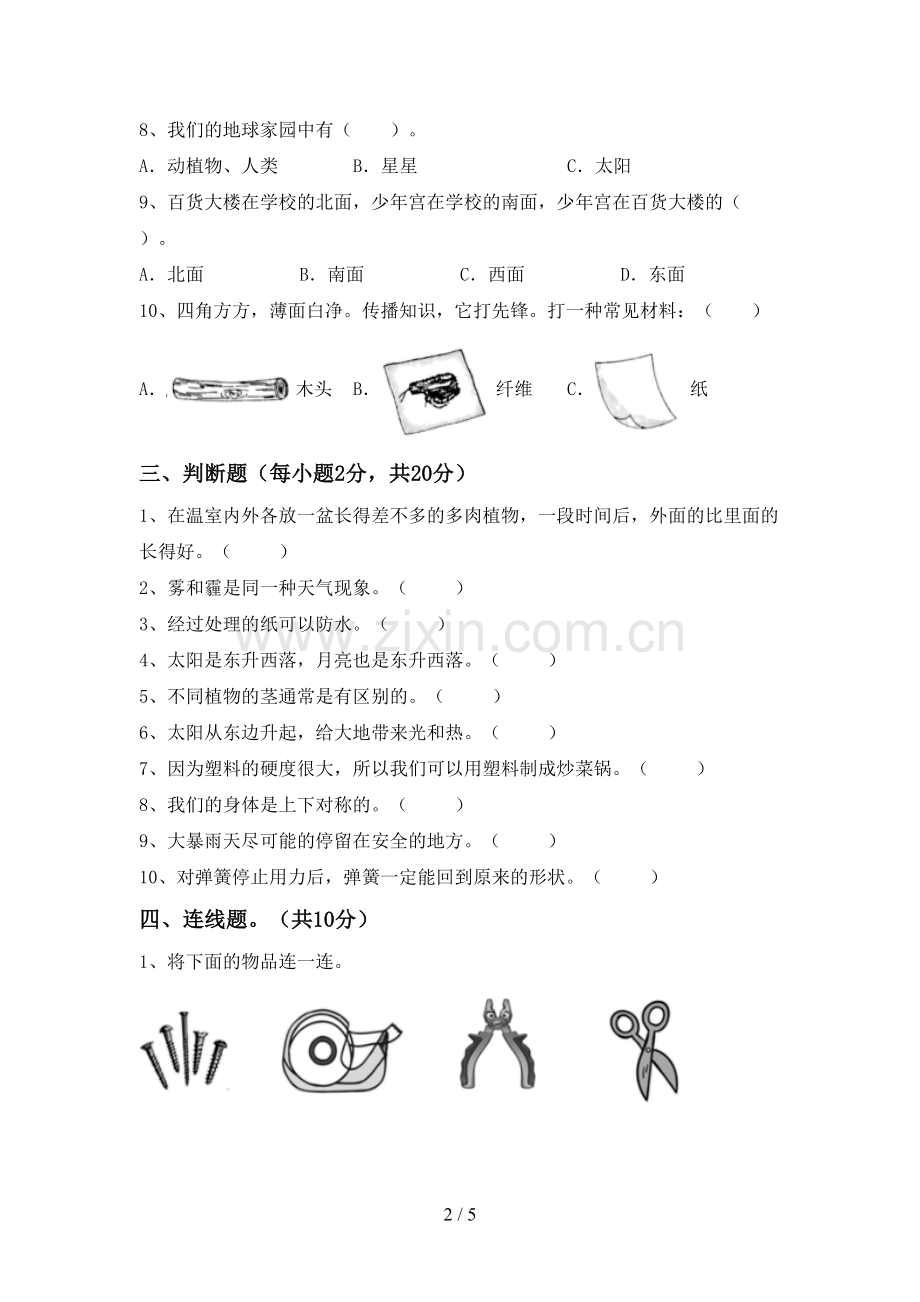 8、我们的地球家园中有（　　）。

A．动植物、人类　B．星星　C．太阳

9、百货大楼在学校的北面，少年宫在学校的南面，少年宫在百货大楼的（　　）。

A．北面　B．南面　C．西面　D．东面

10、四角方方，薄面白净。传播知识，它打先锋。打一种常见材料：（　　）

A．木头　B．纤维　C．纸

三、判断题（每小题2分，共20分）

1、在温室内外各放一盆长得差不多的多肉植物，一段时间后，外面的比里面的长得好。（　　）

2、雾和霾是同一种天气现象。（　　）

3、经过处理的纸可以防水。（　　）

4、太阳是东升西落，月亮也是东升西落。（　　）

5、不同植物的茎通常是有区别的。（　　）

6、太阳从东边升起，给大地带来光和热。（　　）

7、因为塑料的硬度很大，所以我们可以用塑料制成炒菜锅。（　　）

8、我们的身体是上下对称的。（　　）

9、大暴雨天尽可能的停留在安全的地方。（　　）

10、对弹簧停止用力后，弹簧一定能回到原来的形状。（　　）

四、连线题。（共10分）

1、将下面的物品连一连。

2 / 5

www.zixin.com.cn